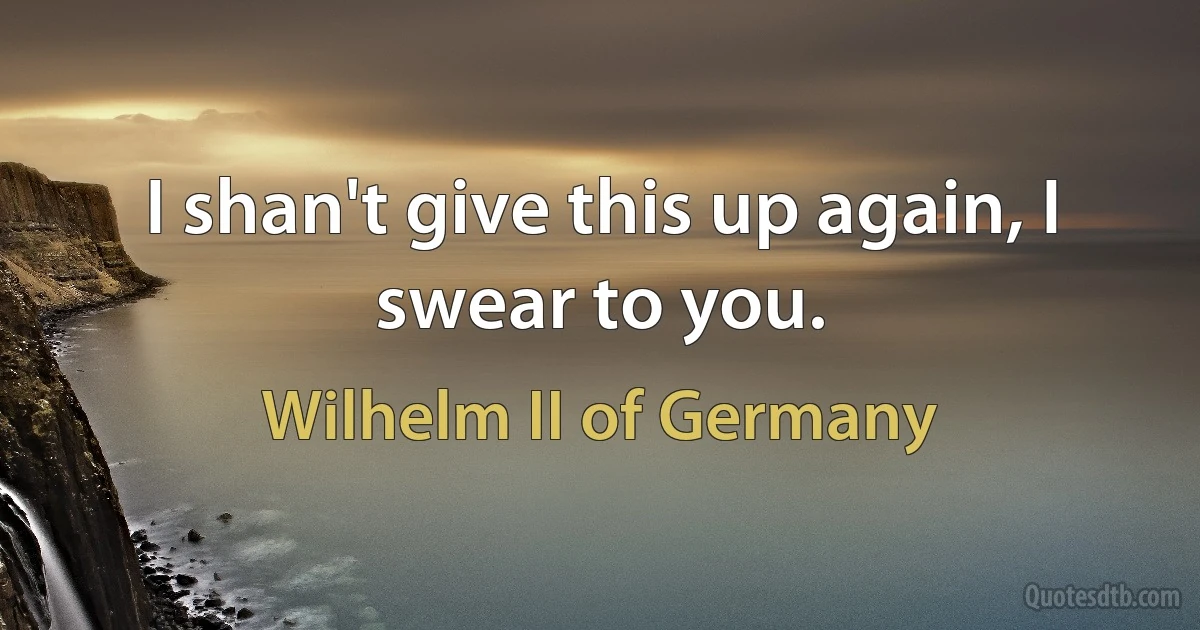 I shan't give this up again, I swear to you.

Wilhelm II of Germany

Quotesdtb.com